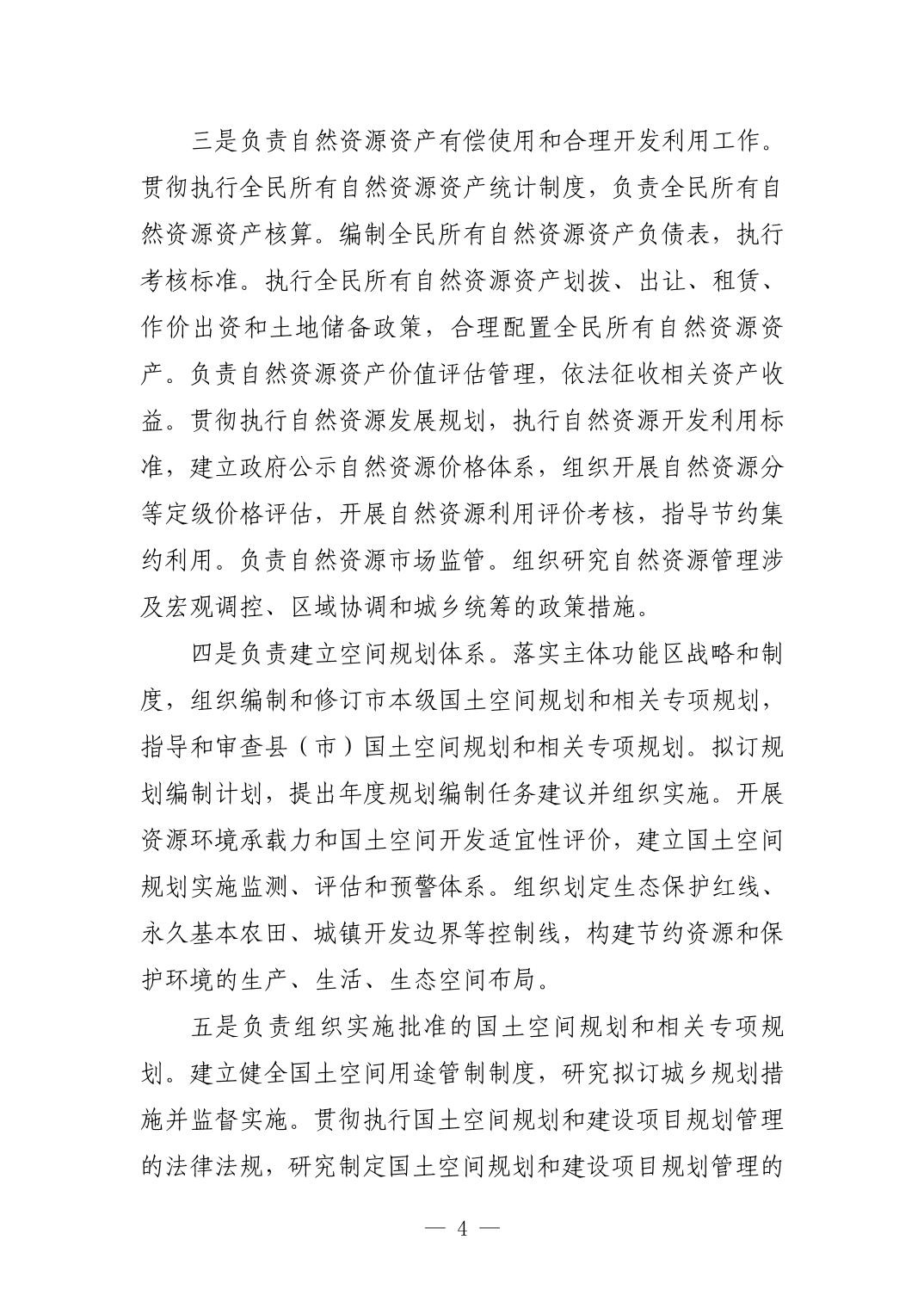 三是负责自然资源资产有偿使用和合理开发利用工作。贯彻执行全民所有自然资源资产统计制度，负责全民所有自然资源资产核算。编制全民所有自然资源资产负债表，执行考核标准。执行全民所有自然资源资产划拨、出让、租赁、作价出资和土地储备政策，合理配置全民所有自然资源资产。负责自然资源资产价值评估管理，依法征收相关资产收益。贯彻执行自然资源发展规划，执行自然资源开发利用标准，建立政府公示自然资源价格体系，组织开展自然资源分等定级价格评估，开展自然资源利用评价考核，指导节约集约利用。负责自然资源市场监管。组织研究自然资源管理涉及宏观调控、区域协调和城乡统筹的政策措施。

四是负责建立空间规划体系。落实主体功能区战略和制度，组织编制和修订市本级国土空间规划和相关专项规划，指导和审查县（市）国土空间规划和相关专项规划。拟订规划编制计划，提出年度规划编制任务建议并组织实施。开展资源环境承载力和国土空间开发适宜性评价，建立国土空间规划实施监测、评估和预警体系。组织划定生态保护红线、永久基本农田、城镇开发边界等控制线，构建节约资源和保护环境的生产、生活、生态空间布局。

五是负责组织实施批准的国土空间规划和相关专项规划。建立健全国土空间用途管制制度，研究拟订城乡规划措施并监督实施。贯彻执行国土空间规划和建设项目规划管理的法律法规，研究制定国土空间规划和建设项目规划管理的

— 4 —